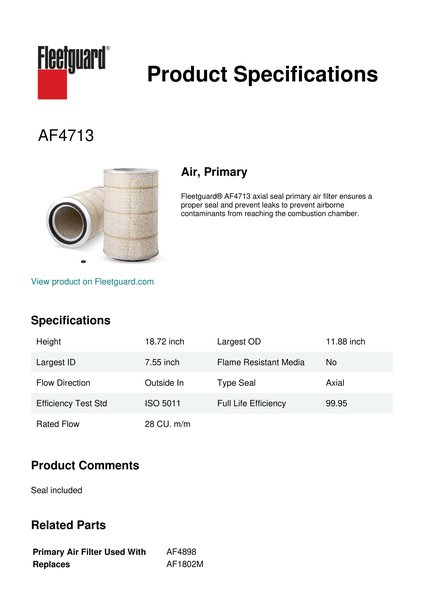 Fleetguard®

Product Specifications

AF4713

Air, Primary

Fleetguard® AF4713 axial seal primary air filter ensures a proper seal and prevent leaks to prevent airborne contaminants from reaching the combustion chamber.

View product on Fleetguard.com

Specifications

| Height | 18.72 inch | Largest OD | 11.88 inch |
|---|---|---|---|
| Largest ID | 7.55 inch | Flame Resistant Media | No |
| Flow Direction | Outside In | Type Seal | Axial |
| Efficiency Test Std | ISO 5011 | Full Life Efficiency | 99.95 |
| Rated Flow | 28 CU. m/m | | |

Product Comments

Seal included

Related Parts

| Primary Air Filter Used With | AF4898 |
|---|---|
| Replaces | AF1802M |